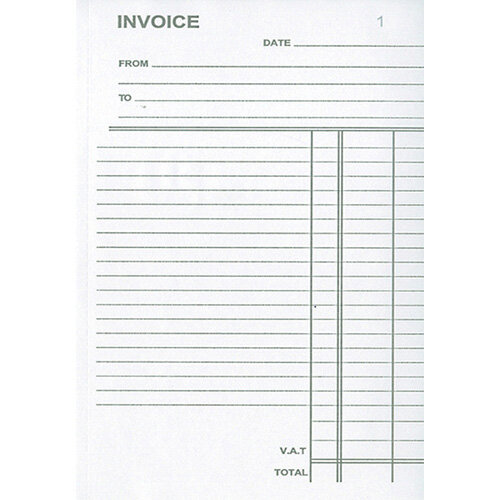 INVOICE 1

DATE ____

FROM ____

____

TO ____

____

V.A.T

TOTAL